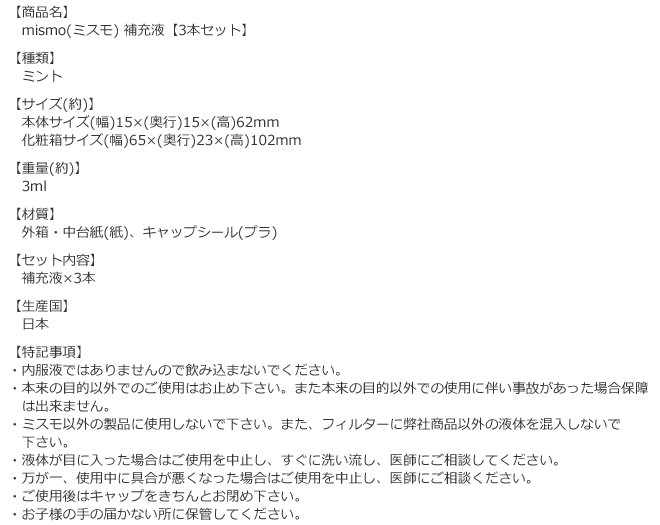 【商品名】
mismo(ミスモ) 補充液【3本セット】

【種類】
ミント

【サイズ(約)】
本体サイズ(幅)15×(奥行)15×(高)62mm
化粧箱サイズ(幅)65×(奥行)23×(高)102mm

【重量(約)】
3ml

【材質】
外箱・中台紙(紙)、キャップシール(プラ)

【セット内容】
補充液×3本

【生産国】
日本

【特記事項】
・内服液ではありませんので飲み込まないでください。
・本来の目的以外でのご使用はお止め下さい。また本来の目的以外での使用に伴い事故があった場合保障は出来ません。
・ミスモ以外の製品に使用しないで下さい。また、フィルターに弊社商品以外の液体を混入しないで下さい。
・液体が目に入った場合はご使用を中止し、すぐに洗い流し、医師にご相談してください。
・万が一、使用中に具合が悪くなった場合はご使用を中止し、医師にご相談ください。
・ご使用後はキャップをきちんとお閉め下さい。
・お子様の手の届かない所に保管してください。